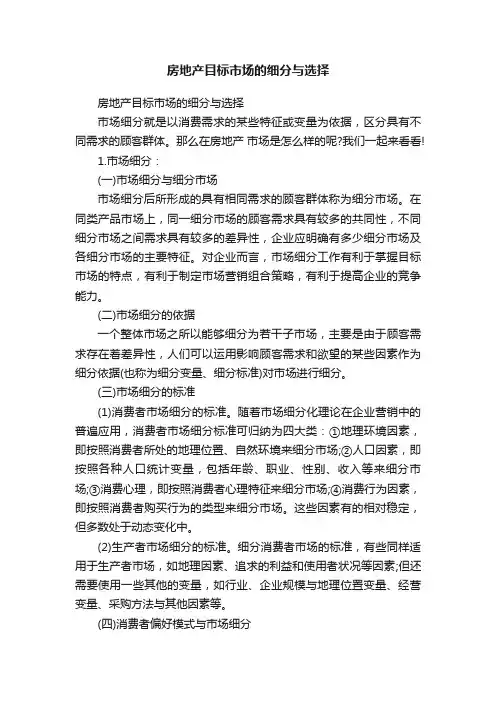 房地产目标市场的细分与选择

房地产目标市场的细分与选择

市场细分就是以消费需求的某些特征或变量为依据，区分具有不同需求的顾客群体。那么在房地产 市场是怎么样的呢?我们一起来看看!

1.市场细分：

(一)市场细分与细分市场

市场细分后所形成的具有相同需求的顾客群体称为细分市场。在同类产品市场上，同一细分市场的顾客需求具有较多的共同性，不同细分市场之间需求具有较多的差异性，企业应明确有多少细分市场及各细分市场的主要特征。对企业而言，市场细分工作有利于掌握目标市场的特点，有利于制定市场营销组合策略，有利于提高企业的竞争能力。

(二)市场细分的依据

一个整体市场之所以能够细分为若干子市场，主要是由于顾客需求存在着差异性，人们可以运用影响顾客需求和欲望的某些因素作为细分依据(也称为细分变量、细分标准)对市场进行细分。

(三)市场细分的标准

(1)消费者市场细分的标准。随着市场细分化理论在企业营销中的普遍应用，消费者市场细分标准可归纳为四大类：①地理环境因素，即按照消费者所处的地理位置、自然环境来细分市场;②人口因素，即按照各种人口统计变量，包括年龄、职业、性别、收入等来细分市场;③消费心理，即按照消费者心理特征来细分市场;④消费行为因素，即按照消费者购买行为的类型来细分市场。这些因素有的相对稳定，但多数处于动态变化中。

(2)生产者市场细分的标准。细分消费者市场的标准，有些同样适用于生产者市场，如地理因素、追求的利益和使用者状况等因素;但还需要使用一些其他的变量，如行业、企业规模与地理位置变量、经营变量、采购方法与其他因素等。

(四)消费者偏好模式与市场细分